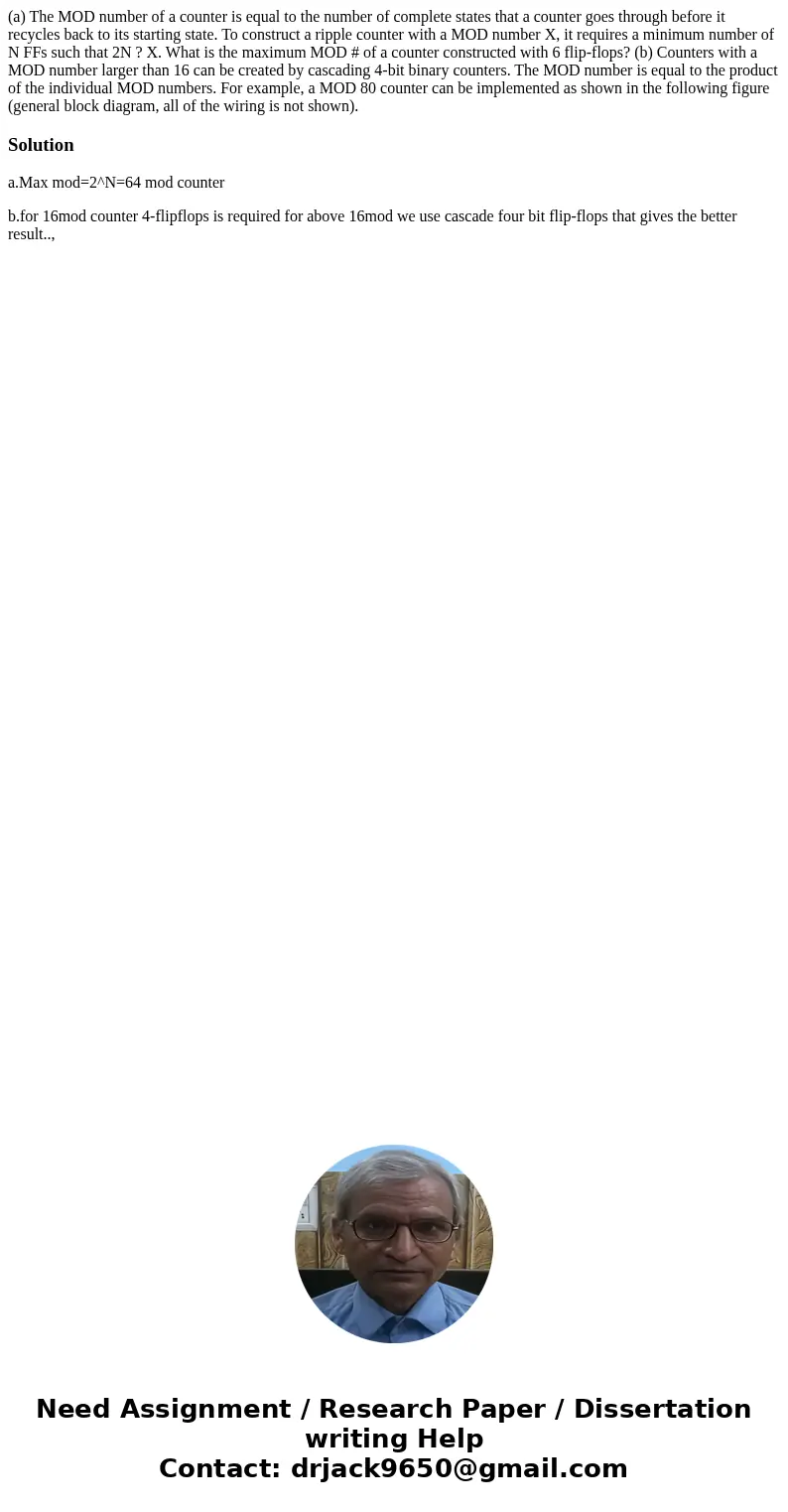 (a) The MOD number of a counter is equal to the number of complete states that a counter goes through before it recycles back to its starting state. To construct a ripple counter with a MOD number X, it requires a minimum number of N FFs such that 2N ? X. What is the maximum MOD # of a counter constructed with 6 flip-flops? (b) Counters with a MOD number larger than 16 can be created by cascading 4-bit binary counters. The MOD number is equal to the product of the individual MOD numbers. For example, a MOD 80 counter can be implemented as shown in the following figure (general block diagram, all of the wiring is not shown).

Solution

a.Max mod=2^N=64 mod counter

b.for 16mod counter 4-flipflops is required for above 16mod we use cascade four bit flip-flops that gives the better result..,

Need Assignment / Research Paper / Dissertation writing Help
Contact: drjack9650@gmail.com